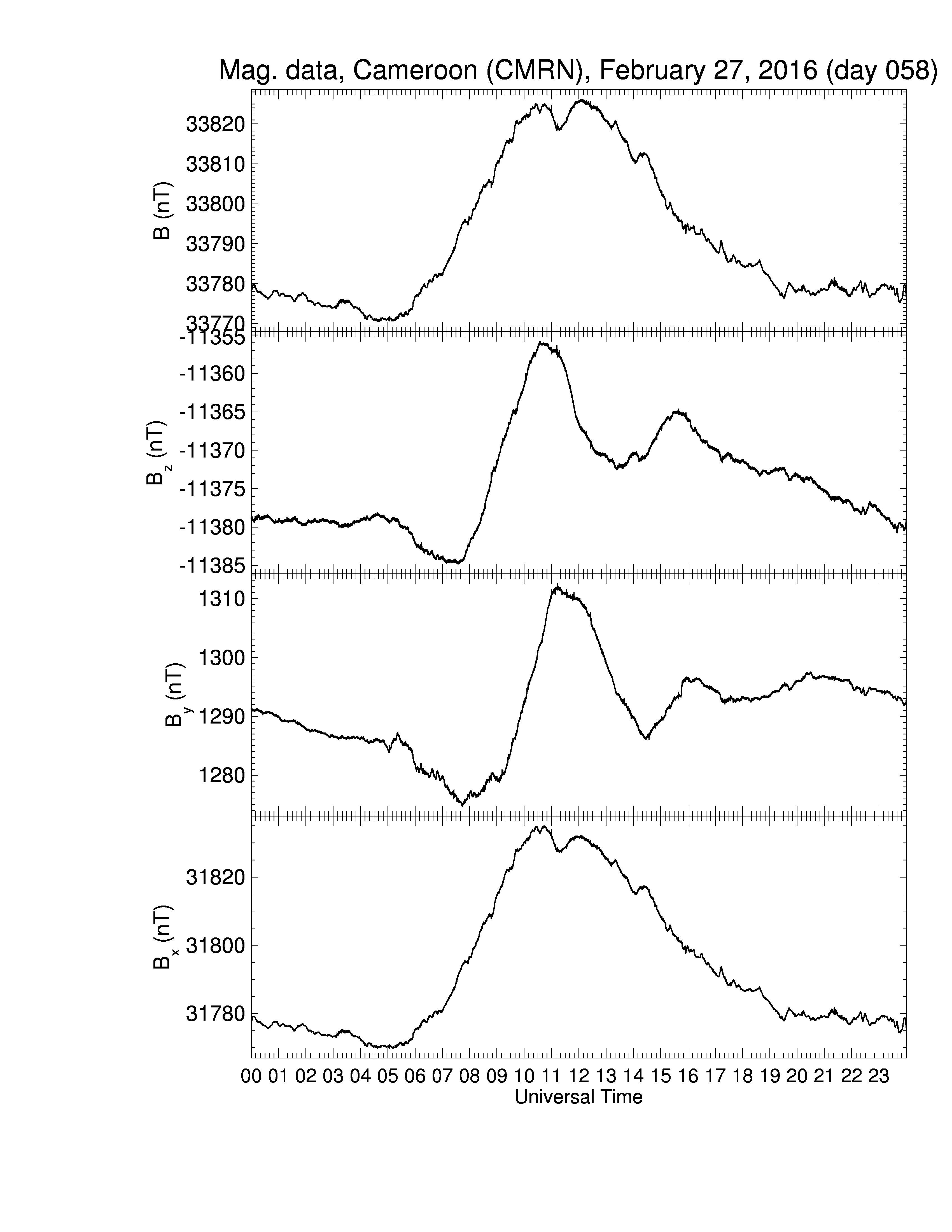 Mag. data, Cameroon (CMRN), February 27, 2016 (day 058)

B (nT)
33820
33810
33800
33790
33780
33770

$B_z$ (nT)
-11355
-11360
-11365
-11370
-11375
-11380
-11385

$B_y$ (nT)
1310
1300
1290
1280

$B_x$ (nT)
31820
31800
31780

00 01 02 03 04 05 06 07 08 09 10 11 12 13 14 15 16 17 18 19 20 21 22 23
Universal Time